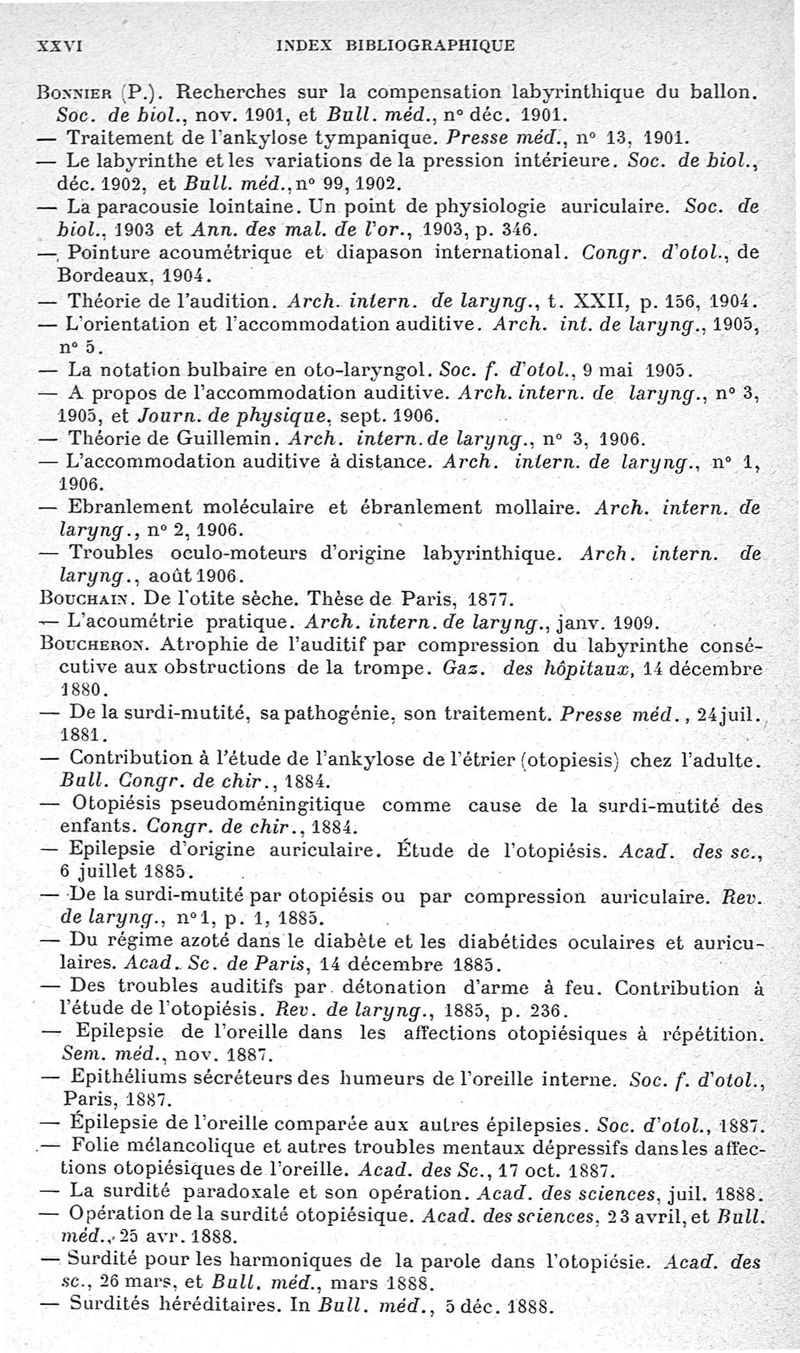 XXVI INDEX BIBLIOGRAPHIQUE

Bonnier (P.). Recherches sur la compensation labyrinthique du ballon. Soc. de biol., nov. 1901, et Bull. méd., n° déc. 1901.
— Traitement de l'ankylose tympanique. Presse méd., n° 13, 1901.
— Le labyrinthe et les variations de la pression intérieure. Soc. de biol., déc. 1902, et Bull. méd., n° 99, 1902.
— La paracousie lointaine. Un point de physiologie auriculaire. Soc. de biol., 1903 et Ann. des mal. de l'or., 1903, p. 346.
— Pointure acoumétrique et diapason international. Congr. d'otol., de Bordeaux, 1904.
— Théorie de l'audition. Arch. intern. de laryng., t. XXII, p. 156, 1904.
— L'orientation et l'accommodation auditive. Arch. int. de laryng., 1905, n° 5.
— La notation bulbaire en oto-laryngol. Soc. f. d'otol., 9 mai 1905.
— A propos de l'accommodation auditive. Arch. intern. de laryng., n° 3, 1905, et Journ. de physique, sept. 1906.
— Théorie de Guillemin. Arch. intern. de laryng., n° 3, 1906.
— L'accommodation auditive à distance. Arch. intern. de laryng., n° 1, 1906.
— Ebranlement moléculaire et ébranlement mollaire. Arch. intern. de laryng., n° 2, 1906.
— Troubles oculo-moteurs d'origine labyrinthique. Arch. intern. de laryng., août 1906.
Bouchain. De l'otite sèche. Thèse de Paris, 1877.
— L'acoumétrie pratique. Arch. intern. de laryng., janv. 1909.
Boucheron. Atrophie de l'auditif par compression du labyrinthe consécutive aux obstructions de la trompe. Gaz. des hôpitaux, 14 décembre 1880.
— De la surdi-mutité, sa pathogénie, son traitement. Presse méd., 24 juil. 1881.
— Contribution à l'étude de l'ankylose de l'étrier (otopiesis) chez l'adulte. Bull. Congr. de chir., 1884.
— Otopiésis pseudoméningitique comme cause de la surdi-mutité des enfants. Congr. de chir., 1884.
— Epilepsie d'origine auriculaire. Étude de l'otopiésis. Acad. des sc., 6 juillet 1885.
— De la surdi-mutité par otopiésis ou par compression auriculaire. Rev. de laryng., n° 1, p. 1, 1885.
— Du régime azoté dans le diabète et les diabétides oculaires et auriculaires. Acad. Sc. de Paris, 14 décembre 1885.
— Des troubles auditifs par détonation d'arme à feu. Contribution à l'étude de l'otopiésis. Rev. de laryng., 1885, p. 236.
— Epilepsie de l'oreille dans les affections otopiésiques à répétition. Sem. méd., nov. 1887.
— Epithéliums sécréteurs des humeurs de l'oreille interne. Soc. f. d'otol., Paris, 1887.
— Épilepsie de l'oreille comparée aux autres épilepsies. Soc. d'otol., 1887.
— Folie mélancolique et autres troubles mentaux dépressifs dans les affections otopiésiques de l'oreille. Acad. des Sc., 17 oct. 1887.
— La surdité paradoxale et son opération. Acad. des sciences, juil. 1888.
— Opération de la surdité otopiésique. Acad. des sciences, 23 avril, et Bull. méd., 25 avr. 1888.
— Surdité pour les harmoniques de la parole dans l'otopiésie. Acad. des sc., 26 mars, et Bull. méd., mars 1888.
— Surdités héréditaires. In Bull. méd., 5 déc. 1888.